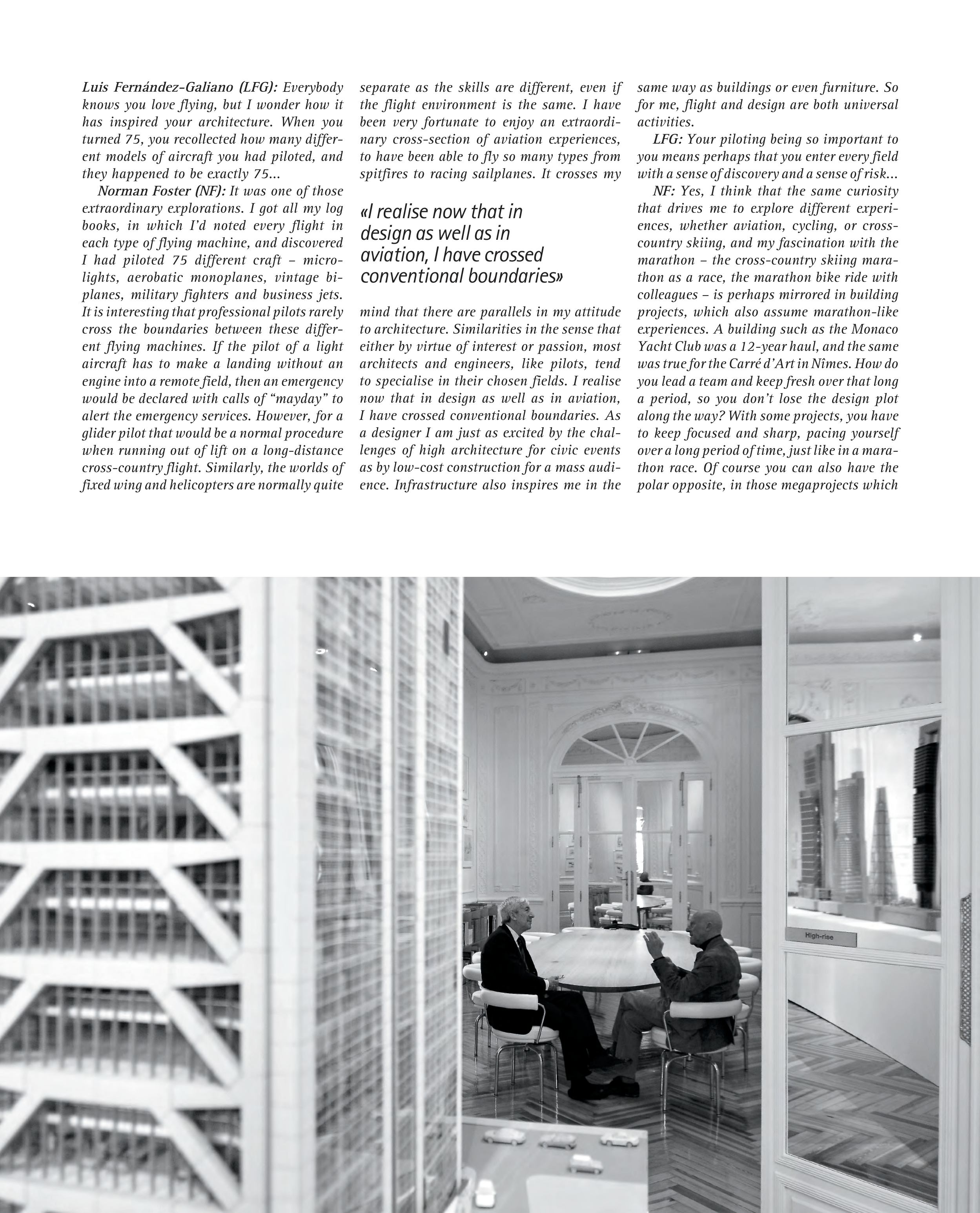 Luis Fernández-Galiano (LFG): Everybody knows you love flying, but I wonder how it has inspired your architecture. When you turned 75, you recollected how many different models of aircraft you had piloted, and they happened to be exactly 75...

Norman Foster (NF): It was one of those extraordinary explorations. I got all my log books, in which I'd noted every flight in each type of flying machine, and discovered I had piloted 75 different craft – microlights, aerobatic monoplanes, vintage biplanes, military fighters and business jets. It is interesting that professional pilots rarely cross the boundaries between these different flying machines. If the pilot of a light aircraft has to make a landing without an engine into a remote field, then an emergency would be declared with calls of "mayday" to alert the emergency services. However, for a glider pilot that would be a normal procedure when running out of lift on a long-distance cross-country flight. Similarly, the worlds of fixed wing and helicopters are normally quite separate as the skills are different, even if the flight environment is the same. I have been very fortunate to enjoy an extraordinary cross-section of aviation experiences, to have been able to fly so many types from spitfires to racing sailplanes. It crosses my

«I realise now that in design as well as in aviation, I have crossed conventional boundaries»

mind that there are parallels in my attitude to architecture. Similarities in the sense that either by virtue of interest or passion, most architects and engineers, like pilots, tend to specialise in their chosen fields. I realise now that in design as well as in aviation, I have crossed conventional boundaries. As a designer I am just as excited by the challenges of high architecture for civic events as by low-cost construction for a mass audience. Infrastructure also inspires me in the same way as buildings or even furniture. So for me, flight and design are both universal activities.

LFG: Your piloting being so important to you means perhaps that you enter every field with a sense of discovery and a sense of risk...

NF: Yes, I think that the same curiosity that drives me to explore different experiences, whether aviation, cycling, or cross-country skiing, and my fascination with the marathon – the cross-country skiing marathon as a race, the marathon bike ride with colleagues – is perhaps mirrored in building projects, which also assume marathon-like experiences. A building such as the Monaco Yacht Club was a 12-year haul, and the same was true for the Carré d'Art in Nîmes. How do you lead a team and keep fresh over that long a period, so you don't lose the design plot along the way? With some projects, you have to keep focused and sharp, pacing yourself over a long period of time, just like in a marathon race. Of course you can also have the polar opposite, in those megaprojects which

High-rise